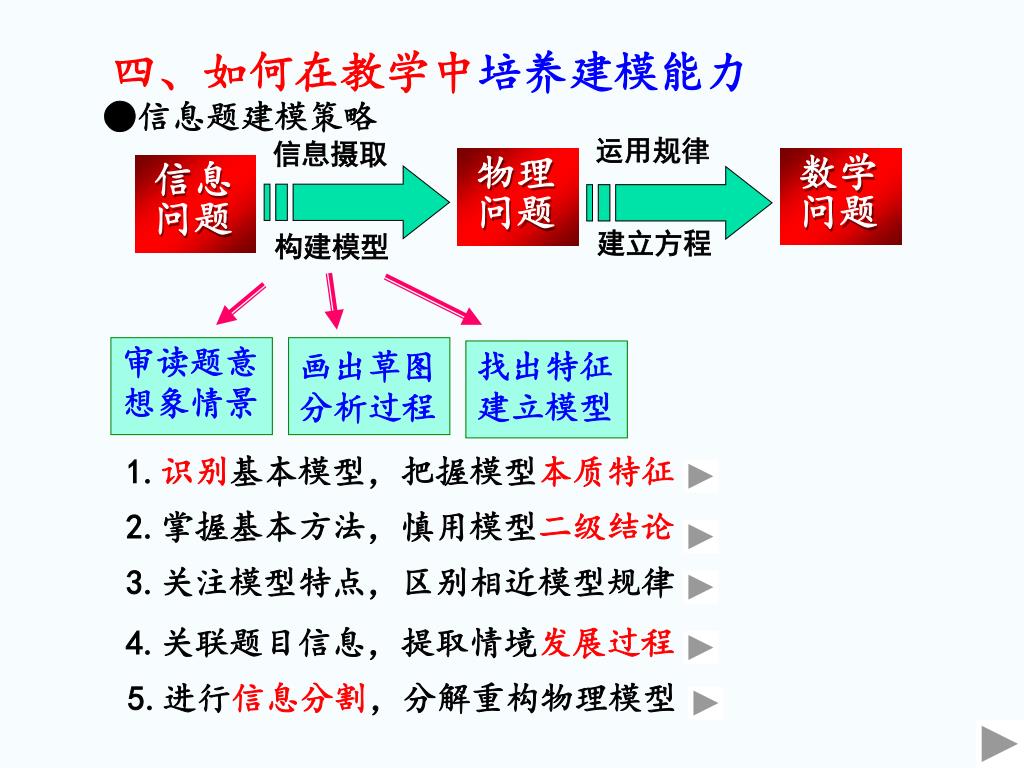 四、如何在教学中培养建模能力

●信息题建模策略

信息问题

信息摄取

构建模型

物理问题

运用规律

建立方程

数学问题

审读题意
想象情景

画出草图
分析过程

找出特征
建立模型

1. 识别基本模型，把握模型本质特征

2. 掌握基本方法，慎用模型二级结论

3. 关注模型特点，区别相近模型规律

4. 关联题目信息，提取情境发展过程

5. 进行信息分割，分解重构物理模型